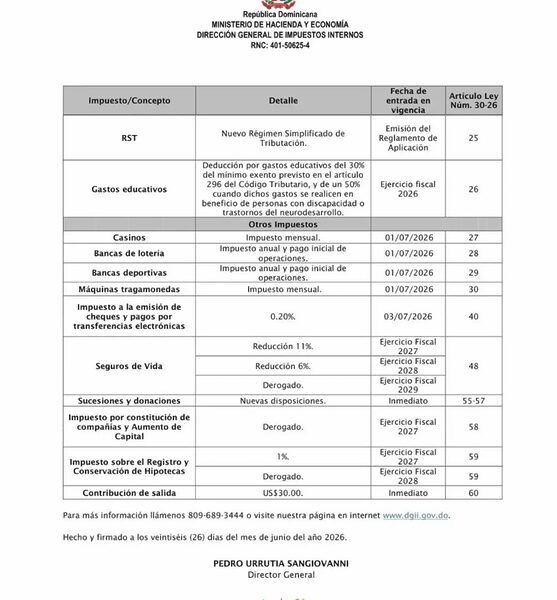 República Dominicana
MINISTERIO DE HACIENDA Y ECONOMÍA
DIRECCIÓN GENERAL DE IMPUESTOS INTERNOS
RNC: 401-50625-4

| Impuesto/Concepto | Detalle | Fecha de entrada en vigencia | Artículo Ley Núm. 30-26 |
|---|---|---|---|
| RST | Nuevo Régimen Simplificado de Tributación. | Emisión del Reglamento de Aplicación | 25 |
| Gastos educativos | Deducción por gastos educativos del 30% del mínimo exento previsto en el artículo 296 del Código Tributario, y de un 50% cuando dichos gastos se realicen en beneficio de personas con discapacidad o trastornos del neurodesarrollo. | Ejercicio fiscal 2026 | 26 |
| | Otros Impuestos | | |
| Casinos | Impuesto mensual. | 01/07/2026 | 27 |
| Bancas de lotería | Impuesto anual y pago inicial de operaciones. | 01/07/2026 | 28 |
| Bancas deportivas | Impuesto anual y pago inicial de operaciones. | 01/07/2026 | 29 |
| Máquinas tragamonedas | Impuesto mensual. | 01/07/2026 | 30 |
| Impuesto a la emisión de cheques y pagos por transferencias electrónicas | 0.20%. | 03/07/2026 | 40 |
| Seguros de Vida | Reducción 11%. | Ejercicio Fiscal 2027 | 48 |
| | Reducción 6%. | Ejercicio Fiscal 2028 | |
| | Derogado. | Ejercicio Fiscal 2029 | |
| Sucesiones y donaciones | Nuevas disposiciones. | Inmediato | 55-57 |
| Impuesto por constitución de compañías y Aumento de Capital | Derogado. | Ejercicio Fiscal 2027 | 58 |
| Impuesto sobre el Registro y Conservación de Hipotecas | 1%. | Ejercicio Fiscal 2027 | 59 |
| | Derogado. | Ejercicio Fiscal 2028 | 59 |
| Contribución de salida | US$30.00. | Inmediato | 60 |

Para más información llámenos 809-689-3444 o visite nuestra página en internet www.dgii.gov.do.

Hecho y firmado a los veintiséis (26) días del mes de junio del año 2026.

PEDRO URRUTIA SANGIOVANNI
Director General